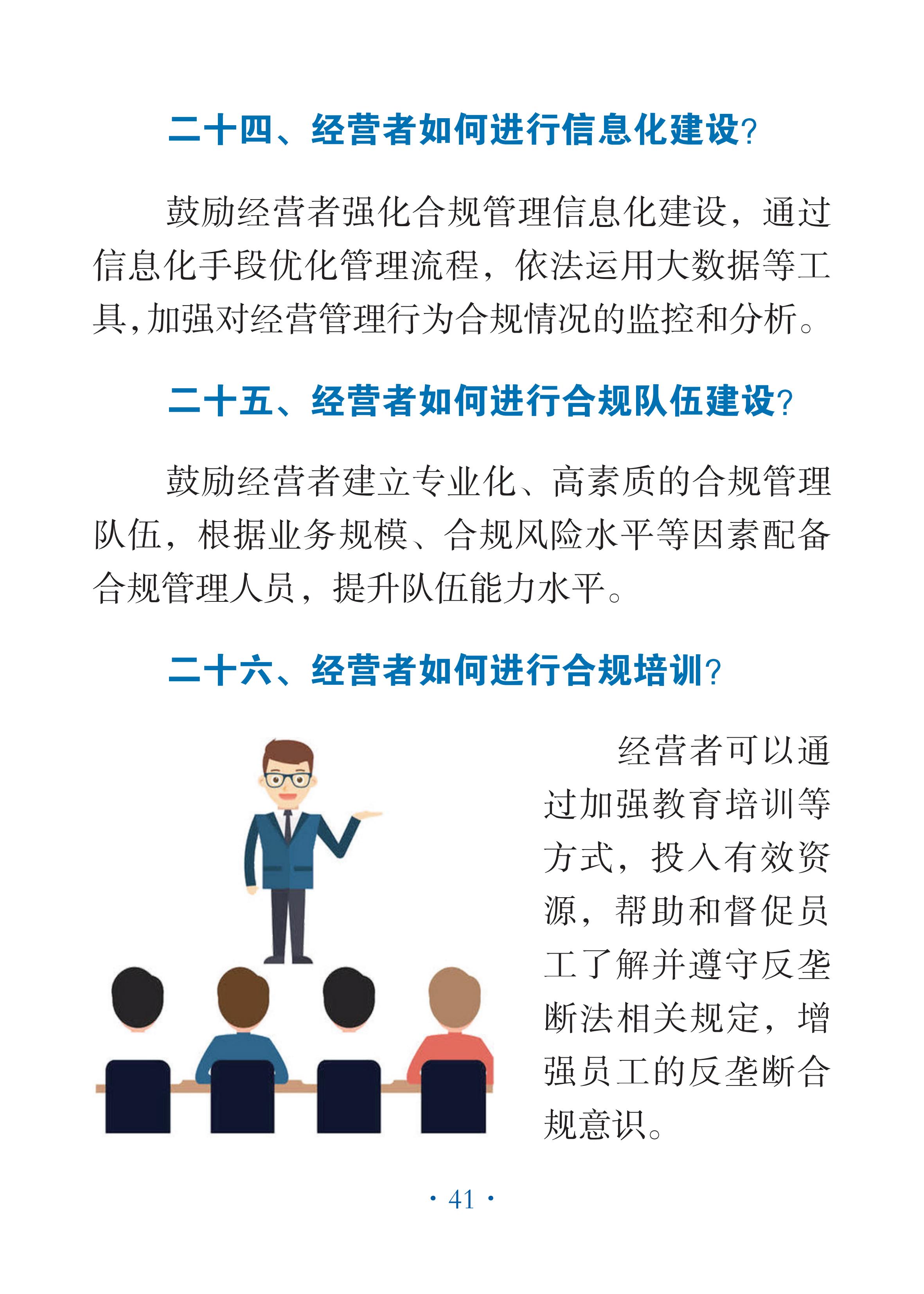 二十四、经营者如何进行信息化建设?

鼓励经营者强化合规管理信息化建设，通过信息化手段优化管理流程，依法运用大数据等工具,加强对经营管理行为合规情况的监控和分析。

二十五、经营者如何进行合规队伍建设?

鼓励经营者建立专业化、高素质的合规管理队伍，根据业务规模、合规风险水平等因素配备合规管理人员，提升队伍能力水平。

二十六、经营者如何进行合规培训?

经营者可以通过加强教育培训等方式，投入有效资源，帮助和督促员工了解并遵守反垄断法相关规定，增强员工的反垄断合规意识。

· 41 ·